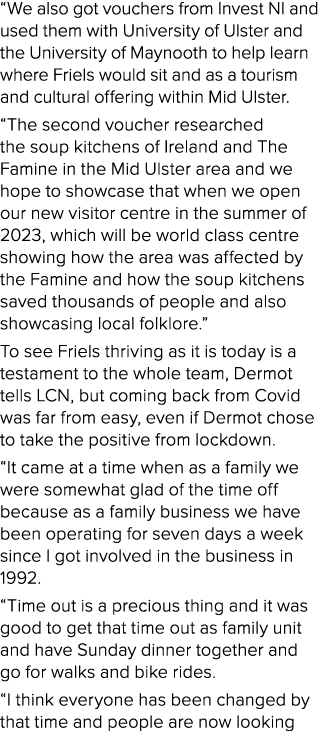 “We also got vouchers from Invest NI and used them with University of Ulster and the University of Maynooth to help learn where Friels would sit and as a tourism and cultural offering within Mid Ulster.

“The second voucher researched the soup kitchens of Ireland and The Famine in the Mid Ulster area and we hope to showcase that when we open our new visitor centre in the summer of 2023, which will be world class centre showing how the area was affected by the Famine and how the soup kitchens saved thousands of people and also showcasing local folklore.”

To see Friels thriving as it is today is a testament to the whole team, Dermot tells LCN, but coming back from Covid was far from easy, even if Dermot chose to take the positive from lockdown.

“It came at a time when as a family we were somewhat glad of the time off because as a family business we have been operating for seven days a week since I got involved in the business in 1992.

“Time out is a precious thing and it was good to get that time out as family unit and have Sunday dinner together and go for walks and bike rides.

“I think everyone has been changed by that time and people are now looking